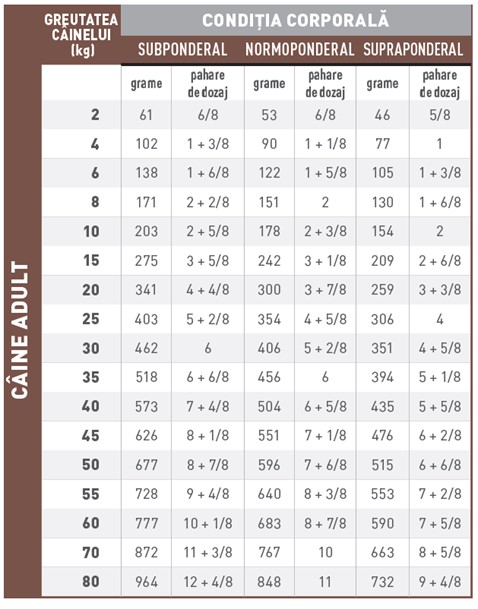 CÂINE ADULT

| GREUTATEA CÂINELUI (kg) | CONDIȚIA CORPORALĂ | | | | | |
|---|---|---|---|---|---|---|
| | SUBPONDERAL | | NORMOPONDERAL | | SUPRAPONDERAL | |
| | grame | pahare de dozaj | grame | pahare de dozaj | grame | pahare de dozaj |
| 2 | 61 | 6/8 | 53 | 6/8 | 46 | 5/8 |
| 4 | 102 | 1 + 3/8 | 90 | 1 + 1/8 | 77 | 1 |
| 6 | 138 | 1 + 6/8 | 122 | 1 + 5/8 | 105 | 1 + 3/8 |
| 8 | 171 | 2 + 2/8 | 151 | 2 | 130 | 1 + 6/8 |
| 10 | 203 | 2 + 5/8 | 178 | 2 + 3/8 | 154 | 2 |
| 15 | 275 | 3 + 5/8 | 242 | 3 + 1/8 | 209 | 2 + 6/8 |
| 20 | 341 | 4 + 4/8 | 300 | 3 + 7/8 | 259 | 3 + 3/8 |
| 25 | 403 | 5 + 2/8 | 354 | 4 + 5/8 | 306 | 4 |
| 30 | 462 | 6 | 406 | 5 + 2/8 | 351 | 4 + 5/8 |
| 35 | 518 | 6 + 6/8 | 456 | 6 | 394 | 5 + 1/8 |
| 40 | 573 | 7 + 4/8 | 504 | 6 + 5/8 | 435 | 5 + 5/8 |
| 45 | 626 | 8 + 1/8 | 551 | 7 + 1/8 | 476 | 6 + 2/8 |
| 50 | 677 | 8 + 7/8 | 596 | 7 + 6/8 | 515 | 6 + 6/8 |
| 55 | 728 | 9 + 4/8 | 640 | 8 + 3/8 | 553 | 7 + 2/8 |
| 60 | 777 | 10 + 1/8 | 683 | 8 + 7/8 | 590 | 7 + 5/8 |
| 70 | 872 | 11 + 3/8 | 767 | 10 | 663 | 8 + 5/8 |
| 80 | 964 | 12 + 4/8 | 848 | 11 | 732 | 9 + 4/8 |